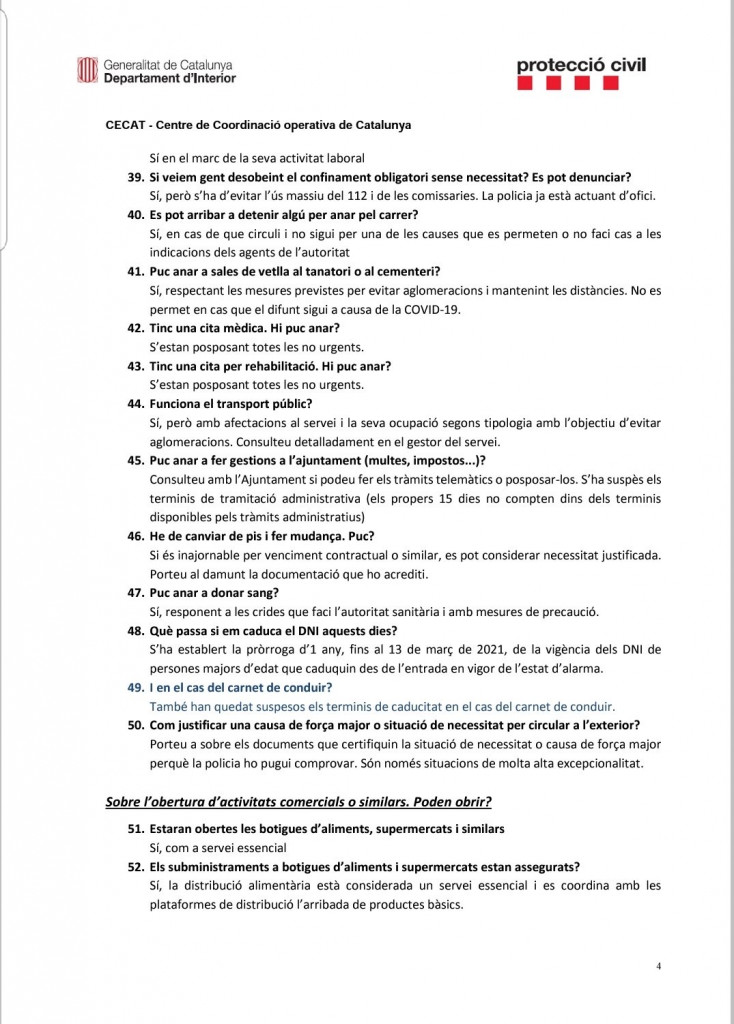 Generalitat de Catalunya
Departament d'Interior

protecció civil

CECAT - Centre de Coordinació operativa de Catalunya

Sí en el marc de la seva activitat laboral

39. Si veiem gent desobeint el confinament obligatori sense necessitat? Es pot denunciar?
Sí, però s'ha d'evitar l'ús massiu del 112 i de les comissaries. La policia ja està actuant d'ofici.

40. Es pot arribar a detenir algú per anar pel carrer?
Sí, en cas de que circuli i no sigui per una de les causes que es permeten o no faci cas a les indicacions dels agents de l'autoritat

41. Puc anar a sales de vetlla al tanatori o al cementeri?
Sí, respectant les mesures previstes per evitar aglomeracions i mantenint les distàncies. No es permet en cas que el difunt sigui a causa de la COVID-19.

42. Tinc una cita mèdica. Hi puc anar?
S'estan posposant totes les no urgents.

43. Tinc una cita per rehabilitació. Hi puc anar?
S'estan posposant totes les no urgents.

44. Funciona el transport públic?
Sí, però amb afectacions al servei i la seva ocupació segons tipologia amb l'objectiu d'evitar aglomeracions. Consulteu detalladament en el gestor del servei.

45. Puc anar a fer gestions a l'ajuntament (multes, impostos...)?
Consulteu amb l'Ajuntament si podeu fer els tràmits telemàtics o posposar-los. S'ha suspès els terminis de tramitació administrativa (els propers 15 dies no compten dins dels terminis disponibles pels tràmits administratius)

46. He de canviar de pis i fer mudança. Puc?
Si és inajornable per venciment contractual o similar, es pot considerar necessitat justificada. Porteu al damunt la documentació que ho acrediti.

47. Puc anar a donar sang?
Sí, responent a les crides que faci l'autoritat sanitària i amb mesures de precaució.

48. Què passa si em caduca el DNI aquests dies?
S'ha establert la pròrroga d'1 any, fins al 13 de març de 2021, de la vigència dels DNI de persones majors d'edat que caduquin des de l'entrada en vigor de l'estat d'alarma.

49. I en el cas del carnet de conduir?
També han quedat suspesos els terminis de caducitat en el cas del carnet de conduir.

50. Com justificar una causa de força major o situació de necessitat per circular a l'exterior?
Porteu a sobre els documents que certifiquin la situació de necessitat o causa de força major perquè la policia ho pugui comprovar. Són només situacions de molta alta excepcionalitat.

Sobre l'obertura d'activitats comercials o similars. Poden obrir?

51. Estaran obertes les botigues d'aliments, supermercats i similars
Sí, com a servei essencial

52. Els subministraments a botigues d'aliments i supermercats estan assegurats?
Sí, la distribució alimentària està considerada un servei essencial i es coordina amb les plataformes de distribució l'arribada de productes bàsics.

4